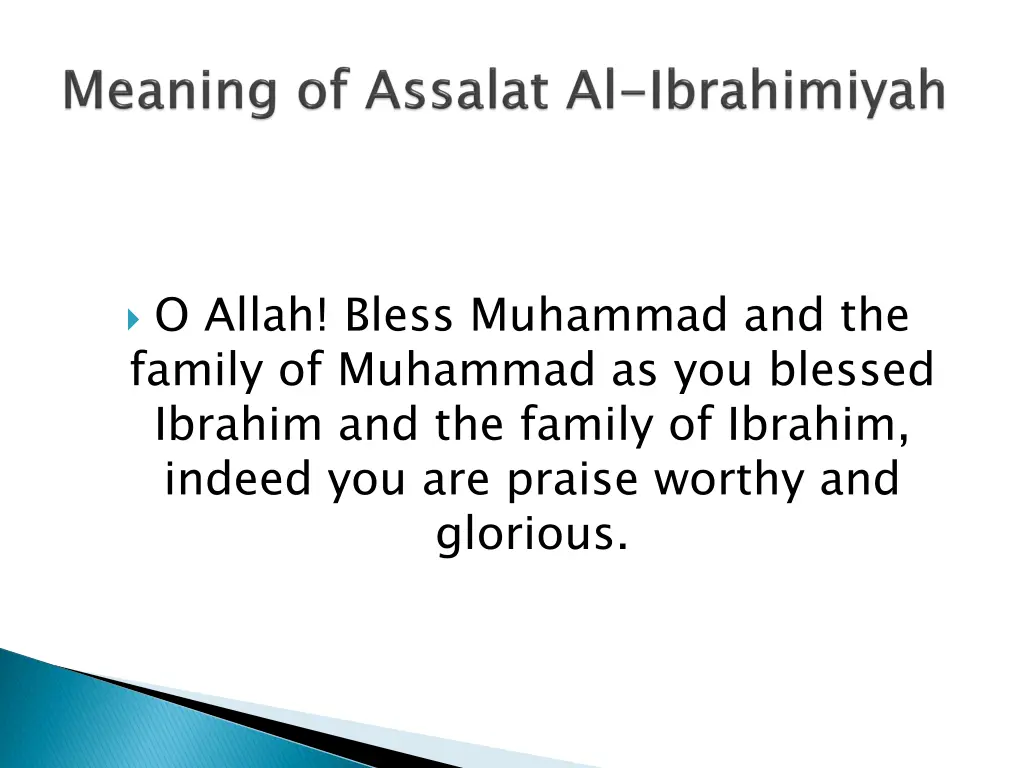 Meaning of Assalat Al-Ibrahimiyah

O Allah! Bless Muhammad and the family of Muhammad as you blessed Ibrahim and the family of Ibrahim, indeed you are praise worthy and glorious.